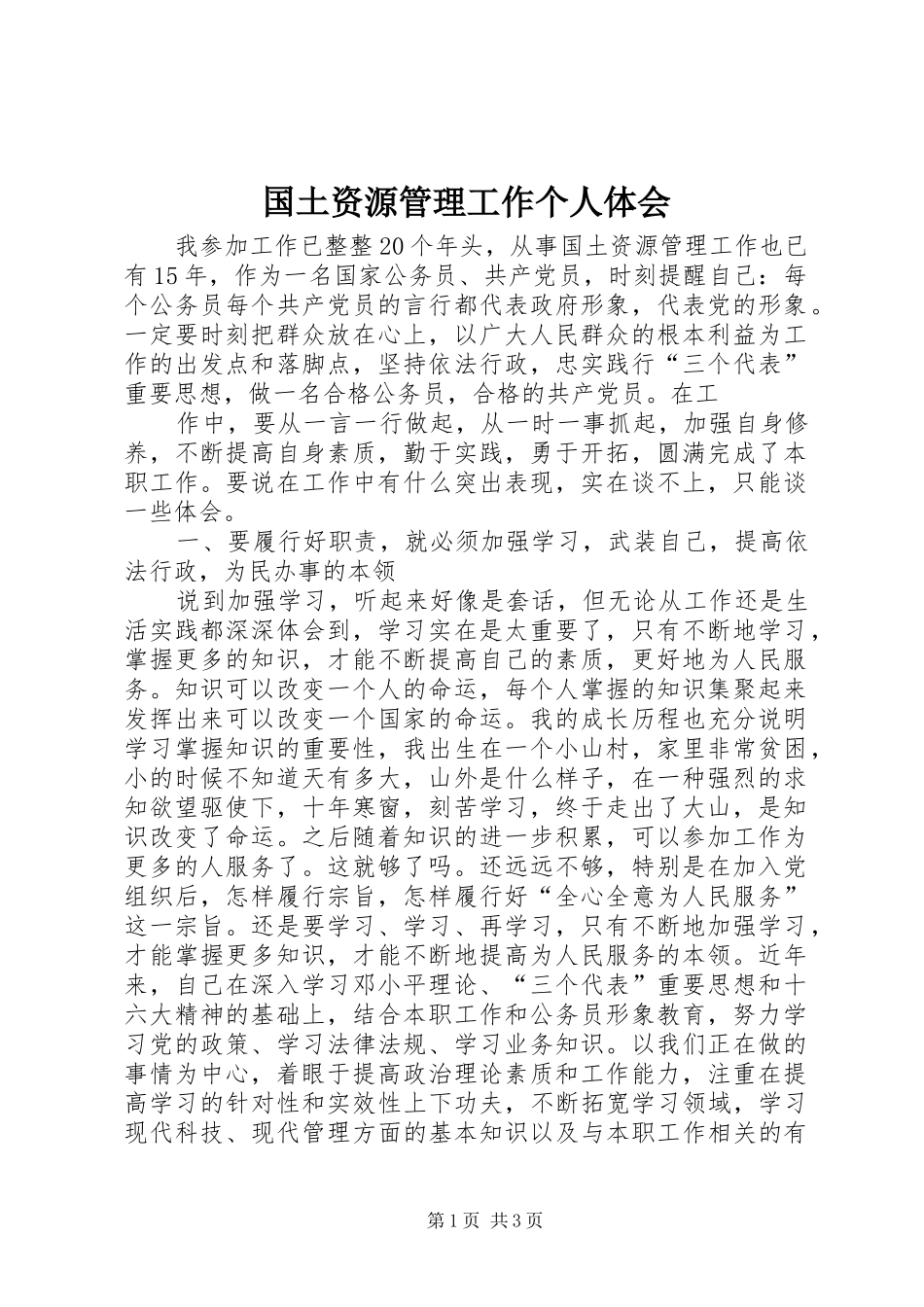 国土资源管理工作个人体会

我参加工作已整整20个年头，从事国土资源管理工作也已有15年，作为一名国家公务员、共产党员，时刻提醒自己：每个公务员每个共产党员的言行都代表政府形象，代表党的形象。一定要时刻把群众放在心上，以广大人民群众的根本利益为工作的出发点和落脚点，坚持依法行政，忠实践行“三个代表”重要思想，做一名合格公务员，合格的共产党员。在工

作中，要从一言一行做起，从一时一事抓起，加强自身修养，不断提高自身素质，勤于实践，勇于开拓，圆满完成了本职工作。要说在工作中有什么突出表现，实在谈不上，只能谈一些体会。

一、要履行好职责，就必须加强学习，武装自己，提高依法行政，为民办事的本领

说到加强学习，听起来好像是套话，但无论从工作还是生活实践都深深体会到，学习实在是太重要了，只有不断地学习，掌握更多的知识，才能不断提高自己的素质，更好地为人民服务。知识可以改变一个人的命运，每个人掌握的知识集聚起来发挥出来可以改变一个国家的命运。我的成长历程也充分说明学习掌握知识的重要性，我出生在一个小山村，家里非常贫困，小的时候不知道天有多大，山外是什么样子，在一种强烈的求知欲望驱使下，十年寒窗，刻苦学习，终于走出了大山，是知识改变了命运。之后随着知识的进一步积累，可以参加工作为更多的人服务了。这就够了吗。还远远不够，特别是在加入党组织后，怎样履行宗旨，怎样履行好“全心全意为人民服务”这一宗旨。还是要学习、学习、再学习，只有不断地加强学习，才能掌握更多知识，才能不断地提高为人民服务的本领。近年来，自己在深入学习邓小平理论、“三个代表”重要思想和十六大精神的基础上，结合本职工作和公务员形象教育，努力学习党的政策、学习法律法规、学习业务知识。以我们正在做的事情为中心，着眼于提高政治理论素质和工作能力，注重在提高学习的针对性和实效性上下功夫，不断拓宽学习领域，学习现代科技、现代管理方面的基本知识以及与本职工作相关的有

第1页 共3页